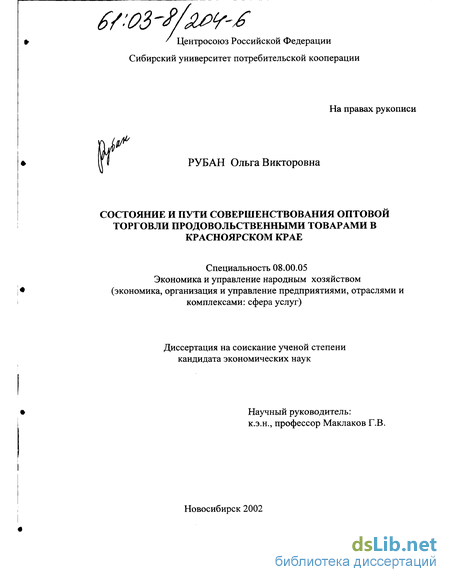 61:03-8/204-6

Центросоюз Российской Федерации

Сибирский университет потребительской кооперации

На правах рукописи

Рубан

РУБАН Ольга Викторовна

СОСТОЯНИЕ И ПУТИ СОВЕРШЕНСТВОВАНИЯ ОПТОВОЙ ТОРГОВЛИ ПРОДОВОЛЬСТВЕННЫМИ ТОВАРАМИ В КРАСНОЯРСКОМ КРАЕ

Специальность 08.00.05
Экономика и управление народным хозяйством
(экономика, организация и управление предприятиями, отраслями и комплексами: сфера услуг)

Диссертация на соискание ученой степени кандидата экономических наук

Научный руководитель:
к.э.н., профессор Маклаков Г.В.

Новосибирск 2002

dsLib.net
библиотека диссертаций